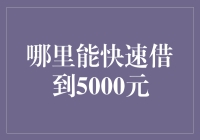 哪里能快速借到5000元